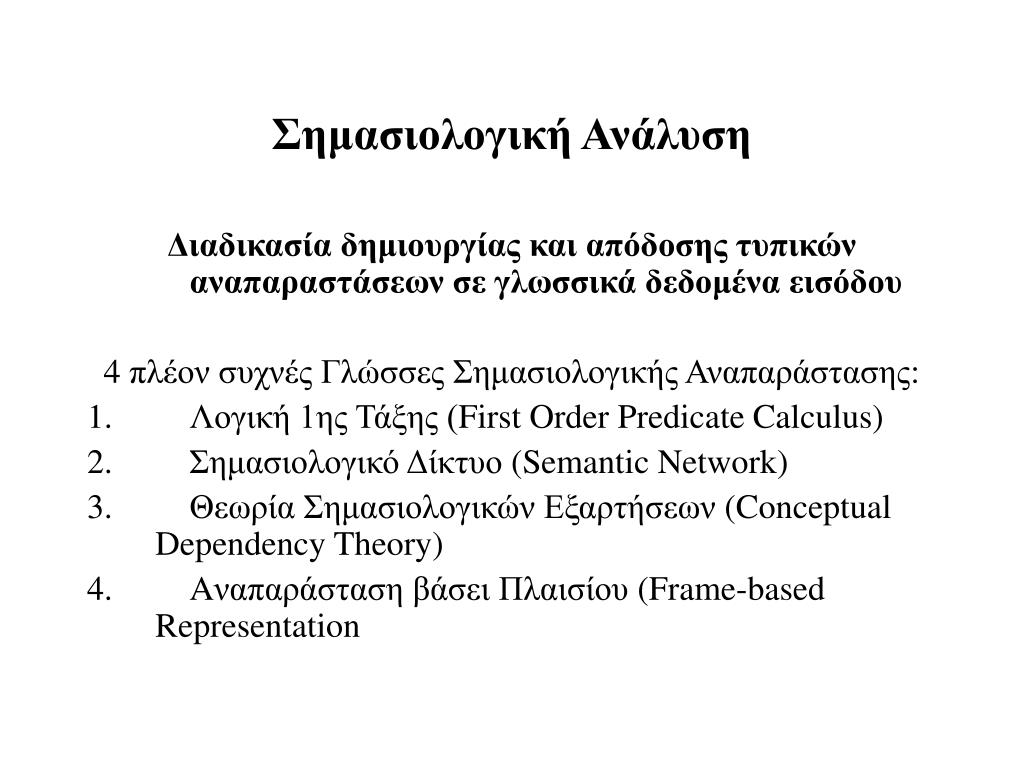 Σημασιολογική Ανάλυση

Διαδικασία δημιουργίας και απόδοσης τυπικών αναπαραστάσεων σε γλωσσικά δεδομένα εισόδου

4 πλέον συχνές Γλώσσες Σημασιολογικής Αναπαράστασης:
1. Λογική 1ης Τάξης (First Order Predicate Calculus)
2. Σημασιολογικό Δίκτυο (Semantic Network)
3. Θεωρία Σημασιολογικών Εξαρτήσεων (Conceptual Dependency Theory)
4. Αναπαράσταση βάσει Πλαισίου (Frame-based Representation